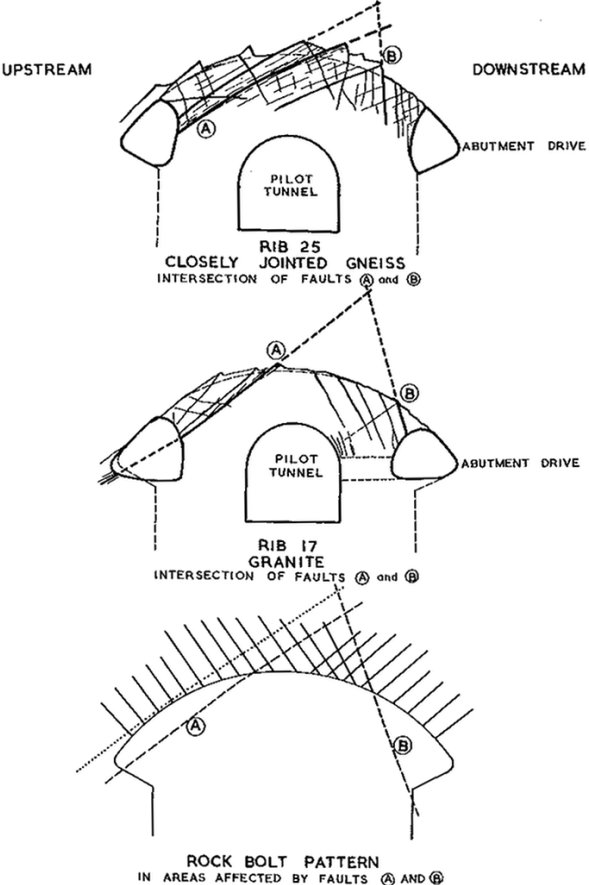 UPSTREAM

DOWNSTREAM

B

A

ABUTMENT DRIVE

PILOT TUNNEL

RIB 25
CLOSELY JOINTED GNEISS
INTERSECTION OF FAULTS A and B

A

B

PILOT TUNNEL

ABUTMENT DRIVE

RIB 17
GRANITE
INTERSECTION OF FAULTS A and B

A

B

ROCK BOLT PATTERN
IN AREAS AFFECTED BY FAULTS A AND B